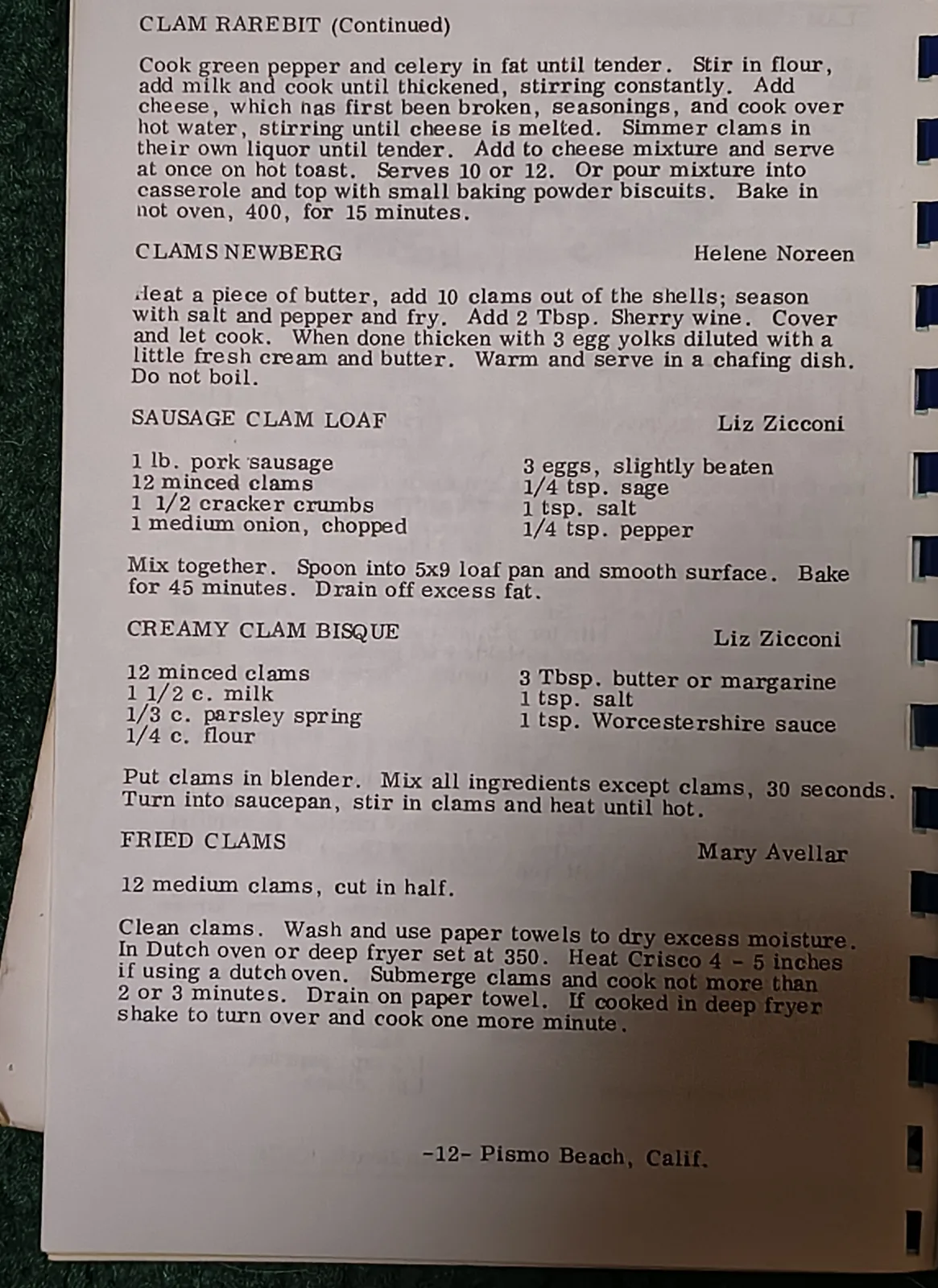 CLAM RAREBIT (Continued)

Cook green pepper and celery in fat until tender. Stir in flour, add milk and cook until thickened, stirring constantly. Add cheese, which has first been broken, seasonings, and cook over hot water, stirring until cheese is melted. Simmer clams in their own liquor until tender. Add to cheese mixture and serve at once on hot toast. Serves 10 or 12. Or pour mixture into casserole and top with small baking powder biscuits. Bake in hot oven, 400, for 15 minutes.

CLAMS NEWBERG Helene Noreen

Heat a piece of butter, add 10 clams out of the shells; season with salt and pepper and fry. Add 2 Tbsp. Sherry wine. Cover and let cook. When done thicken with 3 egg yolks diluted with a little fresh cream and butter. Warm and serve in a chafing dish. Do not boil.

SAUSAGE CLAM LOAF Liz Zicconi

1 lb. pork sausage
12 minced clams
1 1/2 cracker crumbs
1 medium onion, chopped

3 eggs, slightly beaten
1/4 tsp. sage
1 tsp. salt
1/4 tsp. pepper

Mix together. Spoon into 5x9 loaf pan and smooth surface. Bake for 45 minutes. Drain off excess fat.

CREAMY CLAM BISQUE Liz Zicconi

12 minced clams
1 1/2 c. milk
1/3 c. parsley spring
1/4 c. flour

3 Tbsp. butter or margarine
1 tsp. salt
1 tsp. Worcestershire sauce

Put clams in blender. Mix all ingredients except clams, 30 seconds. Turn into saucepan, stir in clams and heat until hot.

FRIED CLAMS Mary Avellar

12 medium clams, cut in half.

Clean clams. Wash and use paper towels to dry excess moisture. In Dutch oven or deep fryer set at 350. Heat Crisco 4 - 5 inches if using a dutch oven. Submerge clams and cook not more than 2 or 3 minutes. Drain on paper towel. If cooked in deep fryer shake to turn over and cook one more minute.

-12- Pismo Beach, Calif.